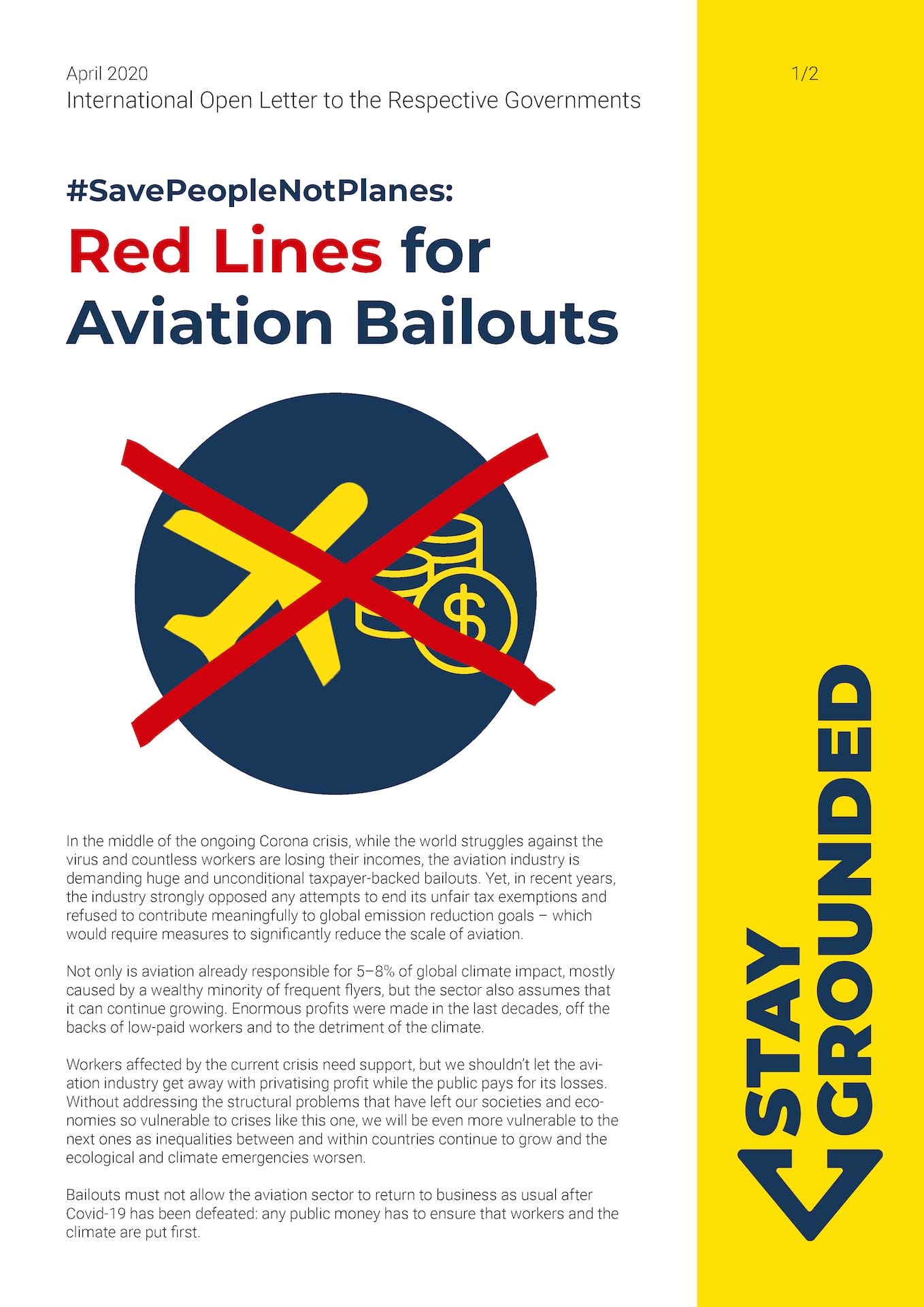 April 2020
International Open Letter to the Respective Governments

1/2

#SavePeopleNotPlanes:
Red Lines for Aviation Bailouts

$

In the middle of the ongoing Corona crisis, while the world struggles against the virus and countless workers are losing their incomes, the aviation industry is demanding huge and unconditional taxpayer-backed bailouts. Yet, in recent years, the industry strongly opposed any attempts to end its unfair tax exemptions and refused to contribute meaningfully to global emission reduction goals – which would require measures to significantly reduce the scale of aviation.

Not only is aviation already responsible for 5–8% of global climate impact, mostly caused by a wealthy minority of frequent flyers, but the sector also assumes that it can continue growing. Enormous profits were made in the last decades, off the backs of low-paid workers and to the detriment of the climate.

Workers affected by the current crisis need support, but we shouldn't let the aviation industry get away with privatising profit while the public pays for its losses. Without addressing the structural problems that have left our societies and economies so vulnerable to crises like this one, we will be even more vulnerable to the next ones as inequalities between and within countries continue to grow and the ecological and climate emergencies worsen.

Bailouts must not allow the aviation sector to return to business as usual after Covid-19 has been defeated: any public money has to ensure that workers and the climate are put first.

STAY GROUNDED